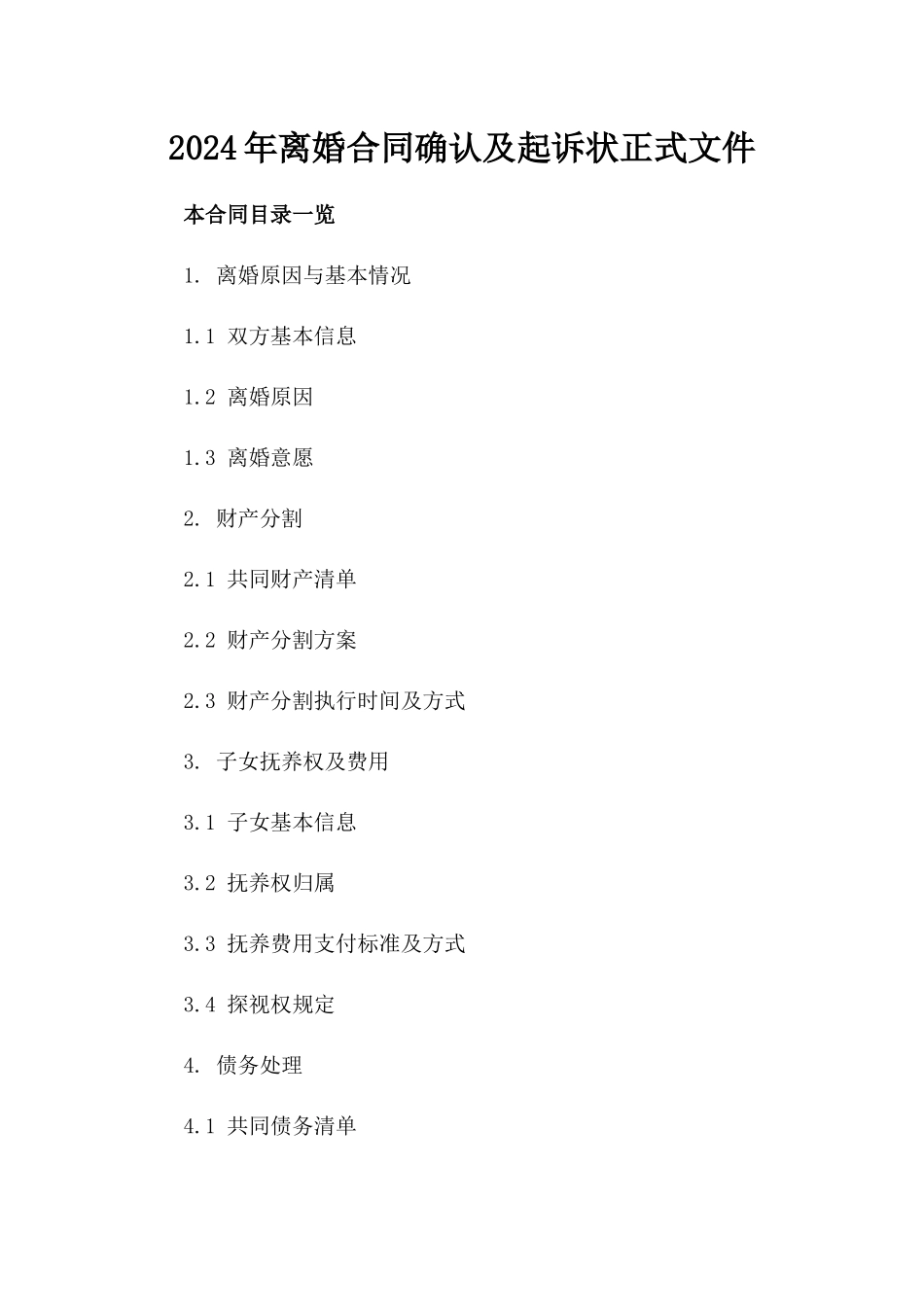 2024年离婚合同确认及起诉状正式文件

本合同目录一览

1. 离婚原因与基本情况

1.1 双方基本信息

1.2 离婚原因

1.3 离婚意愿

2. 财产分割

2.1 共同财产清单

2.2 财产分割方案

2.3 财产分割执行时间及方式

3. 子女抚养权及费用

3.1 子女基本信息

3.2 抚养权归属

3.3 抚养费用支付标准及方式

3.4 探视权规定

4. 债务处理

4.1 共同债务清单